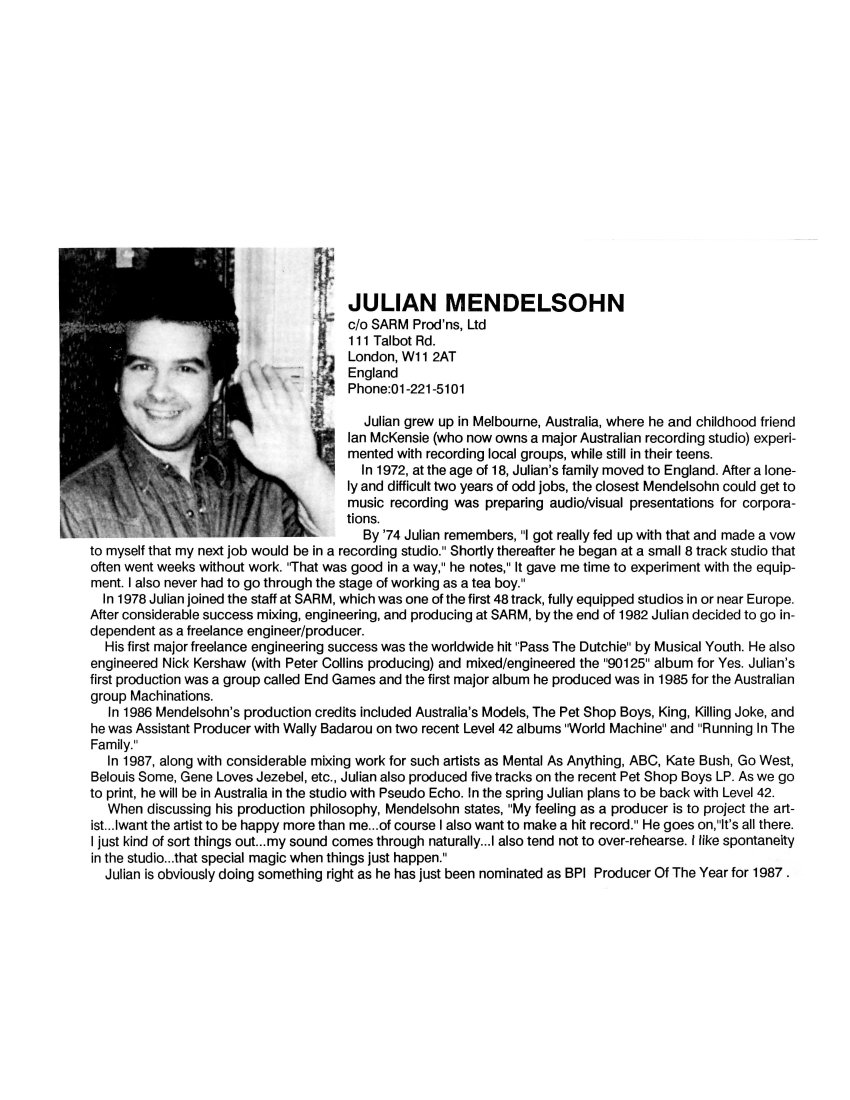 JULIAN MENDELSOHN
c/o SARM Prod'ns, Ltd
111 Talbot Rd.
London, W11 2AT
England
Phone:01-221-5101

Julian grew up in Melbourne, Australia, where he and childhood friend Ian McKensie (who now owns a major Australian recording studio) experimented with recording local groups, while still in their teens.

In 1972, at the age of 18, Julian's family moved to England. After a lonely and difficult two years of odd jobs, the closest Mendelsohn could get to music recording was preparing audio/visual presentations for corporations.

By '74 Julian remembers, "I got really fed up with that and made a vow to myself that my next job would be in a recording studio." Shortly thereafter he began at a small 8 track studio that often went weeks without work. "That was good in a way," he notes," It gave me time to experiment with the equipment. I also never had to go through the stage of working as a tea boy."

In 1978 Julian joined the staff at SARM, which was one of the first 48 track, fully equipped studios in or near Europe. After considerable success mixing, engineering, and producing at SARM, by the end of 1982 Julian decided to go independent as a freelance engineer/producer.

His first major freelance engineering success was the worldwide hit "Pass The Dutchie" by Musical Youth. He also engineered Nick Kershaw (with Peter Collins producing) and mixed/engineered the "90125" album for Yes. Julian's first production was a group called End Games and the first major album he produced was in 1985 for the Australian group Machinations.

In 1986 Mendelsohn's production credits included Australia's Models, The Pet Shop Boys, King, Killing Joke, and he was Assistant Producer with Wally Badarou on two recent Level 42 albums "World Machine" and "Running In The Family."

In 1987, along with considerable mixing work for such artists as Mental As Anything, ABC, Kate Bush, Go West, Belouis Some, Gene Loves Jezebel, etc., Julian also produced five tracks on the recent Pet Shop Boys LP. As we go to print, he will be in Australia in the studio with Pseudo Echo. In the spring Julian plans to be back with Level 42.

When discussing his production philosophy, Mendelsohn states, "My feeling as a producer is to project the artist...Iwant the artist to be happy more than me...of course I also want to make a hit record." He goes on,"It's all there. I just kind of sort things out...my sound comes through naturally...I also tend not to over-rehearse. I like spontaneity in the studio...that special magic when things just happen."

Julian is obviously doing something right as he has just been nominated as BPI Producer Of The Year for 1987 .